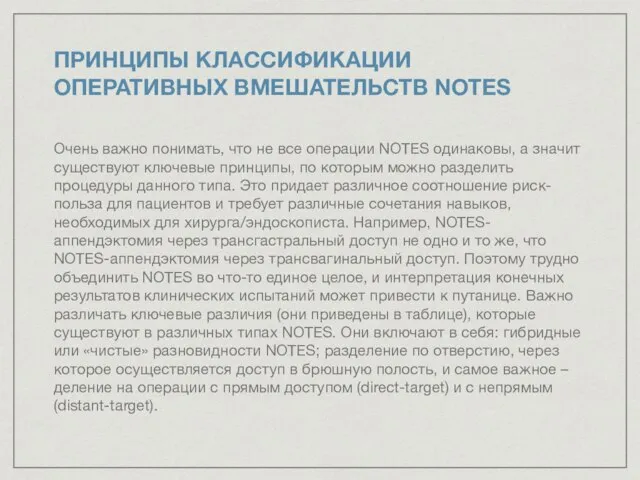 ПРИНЦИПЫ КЛАССИФИКАЦИИ ОПЕРАТИВНЫХ ВМЕШАТЕЛЬСТВ NOTES

Очень важно понимать, что не все операции NOTES одинаковы, а значит существуют ключевые принципы, по которым можно разделить процедуры данного типа. Это придает различное соотношение риск-польза для пациентов и требует различные сочетания навыков, необходимых для хирурга/эндоскописта. Например, NOTES-аппендэктомия через трансгастральный доступ не одно и то же, что NOTES-аппендэктомия через трансвагинальный доступ. Поэтому трудно объединить NOTES во что-то единое целое, и интерпретация конечных результатов клинических испытаний может привести к путанице. Важно различать ключевые различия (они приведены в таблице), которые существуют в различных типах NOTES. Они включают в себя: гибридные или «чистые» разновидности NOTES; разделение по отверстию, через которое осуществляется доступ в брюшную полость, и самое важное – деление на операции с прямым доступом (direct-target) и с непрямым (distant-target).